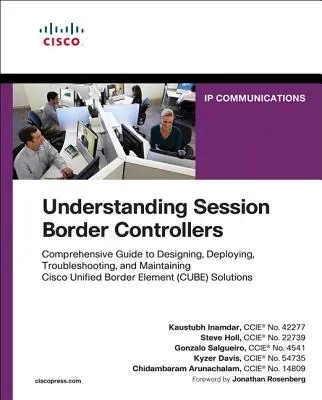 CISCO

IP COMMUNICATIONS

Understanding Session Border Controllers

Comprehensive Guide to Designing, Deploying, Troubleshooting, and Maintaining Cisco Unified Border Element (CUBE) Solutions

Kaustubh Inamdar, CCIE® No. 42277
Steve Holl, CCIE® No. 22739
Gonzalo Salgueiro, CCIE® No. 4541
Kyzer Davis, CCIE® No. 54735
Chidambaram Arunachalam, CCIE® No. 14809
Foreword by Jonathan Rosenberg

ciscopress.com